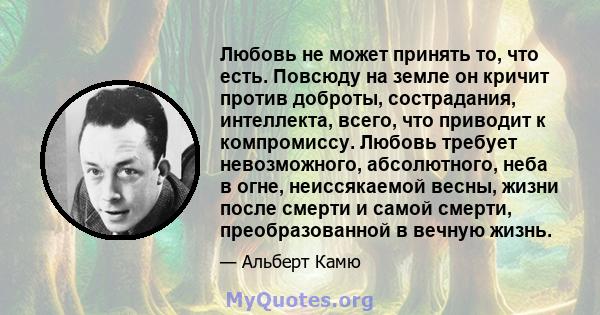 Любовь не может принять то, что есть. Повсюду на земле он кричит против доброты, сострадания, интеллекта, всего, что приводит к компромиссу. Любовь требует невозможного, абсолютного, неба в огне, неиссякаемой весны, жизни после смерти и самой смерти, преобразованной в вечную жизнь.

— Альберт Камю

MyQuotes.org